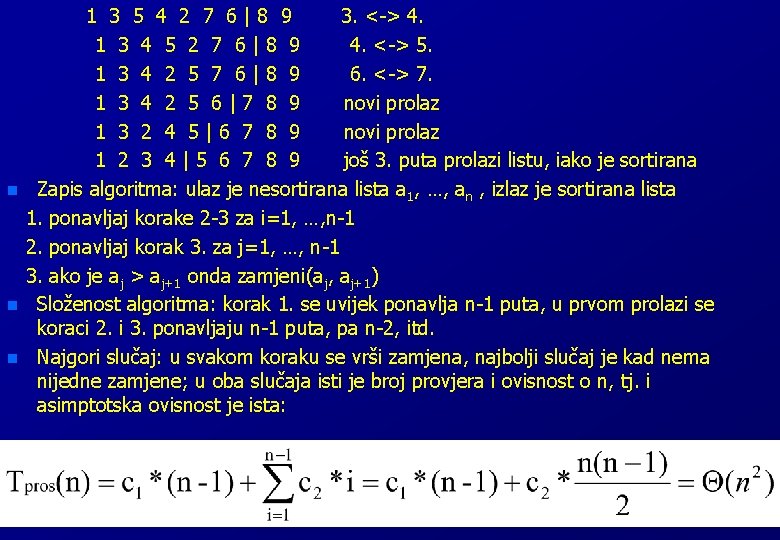 1 3 5 4 2 7 6 | 8 9 3. <-> 4.
1 3 4 5 2 7 6 | 8 9 4. <-> 5.
1 3 4 2 5 7 6 | 8 9 6. <-> 7.
1 3 4 2 5 6 | 7 8 9 novi prolaz
1 3 2 4 5 | 6 7 8 9 novi prolaz
1 2 3 4 | 5 6 7 8 9 još 3. puta prolazi listu, iako je sortirana

Zapis algoritma: ulaz je nesortirana lista $a_1$, …, $a_n$ , izlaz je sortirana lista
1. ponavljaj korake 2-3 za i=1, …,n-1
2. ponavljaj korak 3. za j=1, …, n-1
3. ako je $a_j > a_{j+1}$ onda zamjeni($a_j$, $a_{j+1}$)

Složenost algoritma: korak 1. se uvijek ponavlja n-1 puta, u prvom prolazi se koraci 2. i 3. ponavljaju n-1 puta, pa n-2, itd.

Najgori slučaj: u svakom koraku se vrši zamjena, najbolji slučaj je kad nema nijedne zamjene; u oba slučaja isti je broj provjera i ovisnost o n, tj. i asimptotska ovisnost je ista:

$T_{pros}(n) = c_1 * (n-1) + \sum_{i=1}^{n-1} c_2 * i = c_1 * (n-1) + c_2 * \frac{n(n-1)}{2} = \Theta(n^2)$